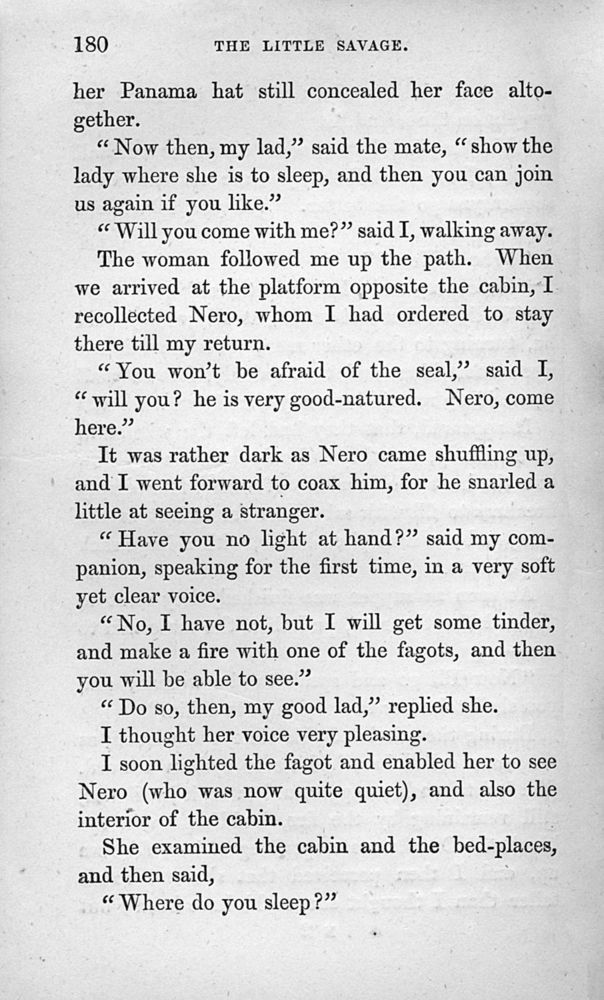 180 THE LITTLE SAVAGE.

her Panama hat still concealed her face altogether.

"Now then, my lad," said the mate, "show the lady where she is to sleep, and then you can join us again if you like."

"Will you come with me?" said I, walking away.

The woman followed me up the path. When we arrived at the platform opposite the cabin, I recollected Nero, whom I had ordered to stay there till my return.

"You won't be afraid of the seal," said I, "will you? he is very good-natured. Nero, come here."

It was rather dark as Nero came shuffling up, and I went forward to coax him, for he snarled a little at seeing a stranger.

"Have you no light at hand?" said my companion, speaking for the first time, in a very soft yet clear voice.

"No, I have not, but I will get some tinder, and make a fire with one of the fagots, and then you will be able to see."

"Do so, then, my good lad," replied she.

I thought her voice very pleasing.

I soon lighted the fagot and enabled her to see Nero (who was now quite quiet), and also the interior of the cabin.

She examined the cabin and the bed-places, and then said,

"Where do you sleep?"